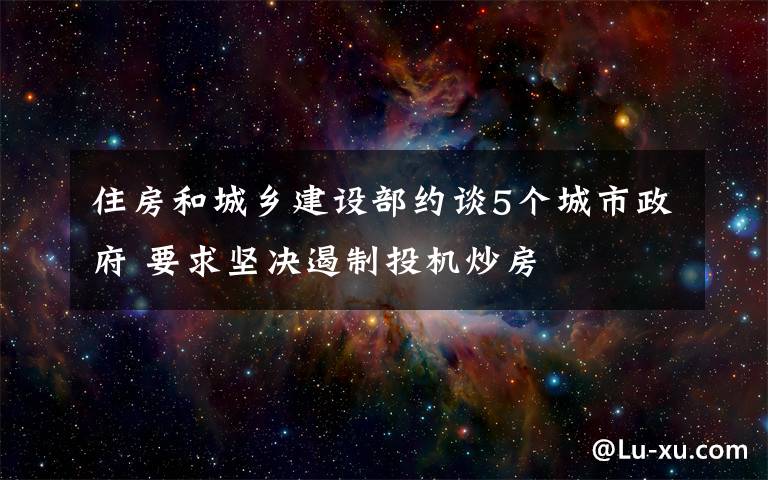 住房和城乡建设部约谈5个城市政府 要求坚决遏制投机炒房

@Lu-xu.com